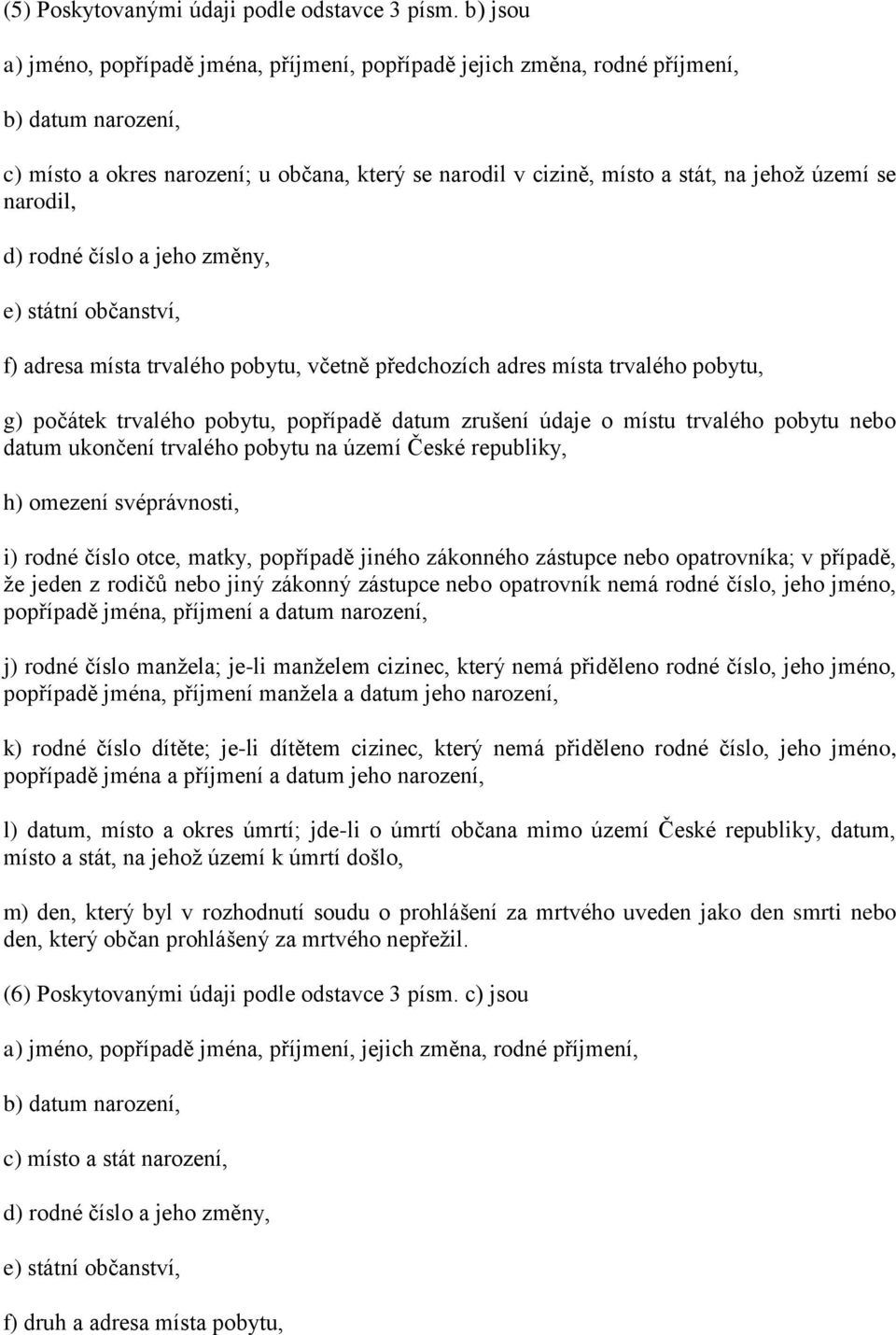 (5) Poskytovanými údaji podle odstavce 3 písm. b) jsou

a) jméno, popřípadě jména, příjmení, popřípadě jejich změna, rodné příjmení,

b) datum narození,

c) místo a okres narození; u občana, který se narodil v cizině, místo a stát, na jehož území se narodil,

d) rodné číslo a jeho změny,

e) státní občanství,

f) adresa místa trvalého pobytu, včetně předchozích adres místa trvalého pobytu,

g) počátek trvalého pobytu, popřípadě datum zrušení údaje o místu trvalého pobytu nebo datum ukončení trvalého pobytu na území České republiky,

h) omezení svéprávnosti,

i) rodné číslo otce, matky, popřípadě jiného zákonného zástupce nebo opatrovníka; v případě, že jeden z rodičů nebo jiný zákonný zástupce nebo opatrovník nemá rodné číslo, jeho jméno, popřípadě jména, příjmení a datum narození,

j) rodné číslo manžela; je-li manželem cizinec, který nemá přiděleno rodné číslo, jeho jméno, popřípadě jména, příjmení manžela a datum jeho narození,

k) rodné číslo dítěte; je-li dítětem cizinec, který nemá přiděleno rodné číslo, jeho jméno, popřípadě jména a příjmení a datum jeho narození,

l) datum, místo a okres úmrtí; jde-li o úmrtí občana mimo území České republiky, datum, místo a stát, na jehož území k úmrtí došlo,

m) den, který byl v rozhodnutí soudu o prohlášení za mrtvého uveden jako den smrti nebo den, který občan prohlášený za mrtvého nepřežil.

(6) Poskytovanými údaji podle odstavce 3 písm. c) jsou

a) jméno, popřípadě jména, příjmení, jejich změna, rodné příjmení,

b) datum narození,

c) místo a stát narození,

d) rodné číslo a jeho změny,

e) státní občanství,

f) druh a adresa místa pobytu,